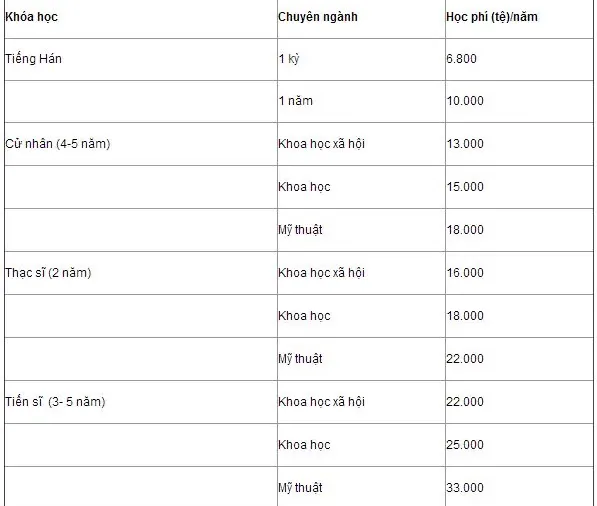 | Khóa học | Chuyên ngành | Học phí (tệ)/năm |
|---|---|---|
| Tiếng Hán | 1 kỳ | 6.800 |
| | 1 năm | 10.000 |
| Cử nhân (4-5 năm) | Khoa học xã hội | 13.000 |
| | Khoa học | 15.000 |
| | Mỹ thuật | 18.000 |
| Thạc sĩ (2 năm) | Khoa học xã hội | 16.000 |
| | Khoa học | 18.000 |
| | Mỹ thuật | 22.000 |
| Tiến sĩ (3- 5 năm) | Khoa học xã hội | 22.000 |
| | Khoa học | 25.000 |
| | Mỹ thuật | 33.000 |